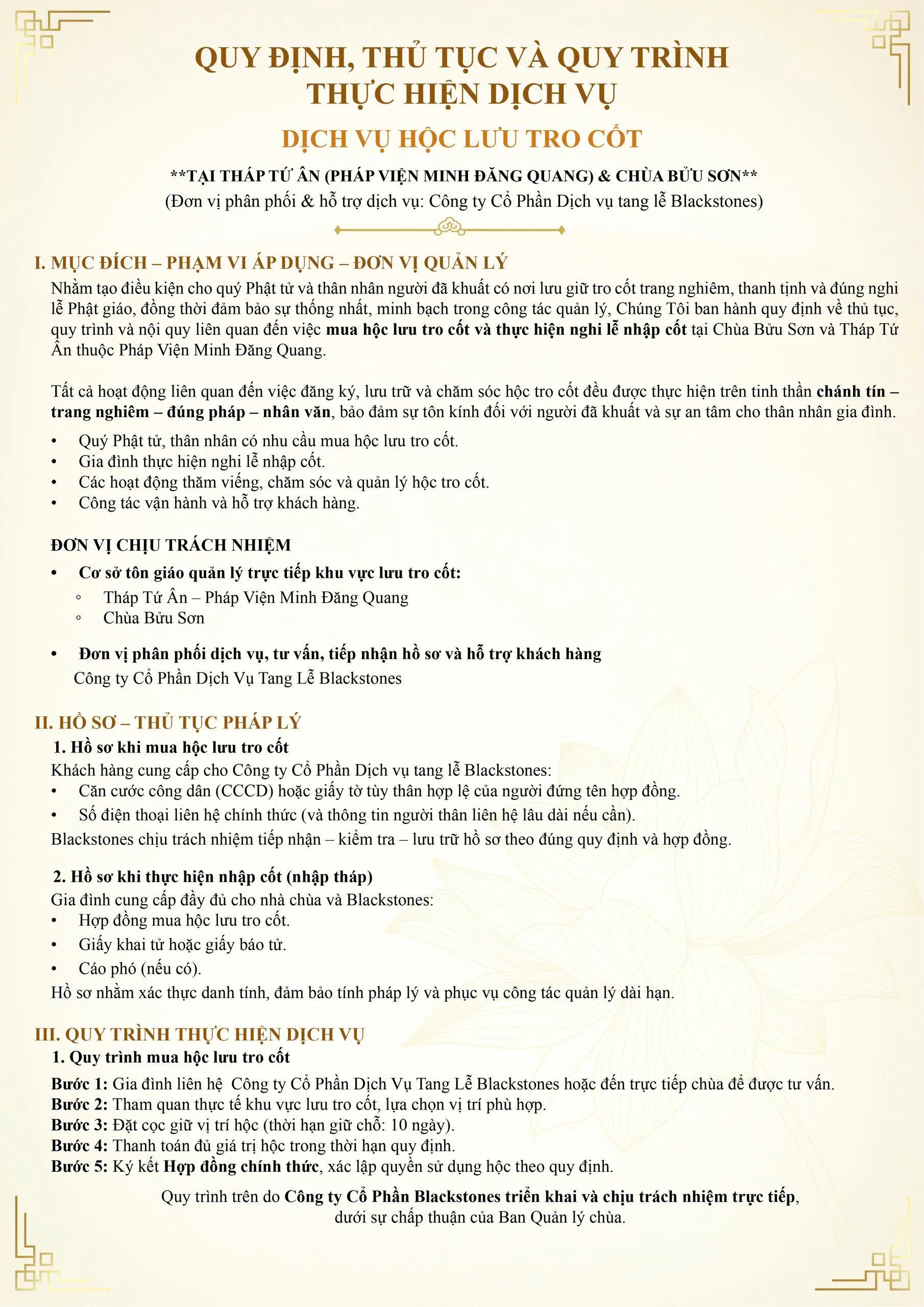 QUY ĐỊNH, THỦ TỤC VÀ QUY TRÌNH THỰC HIỆN DỊCH VỤ

DỊCH VỤ HỘC LƯU TRO CỐT

**TẠI THÁP TỨ ÂN (PHÁP VIỆN MINH ĐĂNG QUANG) & CHÙA BỬU SƠN**
(Đơn vị phân phối & hỗ trợ dịch vụ: Công ty Cổ Phần Dịch vụ tang lễ Blackstones)

I. MỤC ĐÍCH – PHẠM VI ÁP DỤNG – ĐƠN VỊ QUẢN LÝ

Nhằm tạo điều kiện cho quý Phật tử và thân nhân người đã khuất có nơi lưu giữ tro cốt trang nghiêm, thanh tịnh và đúng nghi lễ Phật giáo, đồng thời đảm bảo sự thống nhất, minh bạch trong công tác quản lý, Chúng Tôi ban hành quy định về thủ tục, quy trình và nội quy liên quan đến việc mua hộc lưu tro cốt và thực hiện nghi lễ nhập cốt tại Chùa Bửu Sơn và Tháp Tứ Ân thuộc Pháp Viện Minh Đăng Quang.

Tất cả hoạt động liên quan đến việc đăng ký, lưu trữ và chăm sóc hộc tro cốt đều được thực hiện trên tinh thần chánh tín – trang nghiêm – đúng pháp – nhân văn, bảo đảm sự tôn kính đối với người đã khuất và sự an tâm cho thân nhân gia đình.

• Quý Phật tử, thân nhân có nhu cầu mua hộc lưu tro cốt.
• Gia đình thực hiện nghi lễ nhập cốt.
• Các hoạt động thăm viếng, chăm sóc và quản lý hộc tro cốt.
• Công tác vận hành và hỗ trợ khách hàng.

ĐƠN VỊ CHỊU TRÁCH NHIỆM

• Cơ sở tôn giáo quản lý trực tiếp khu vực lưu tro cốt:
  ◦ Tháp Tứ Ân – Pháp Viện Minh Đăng Quang
  ◦ Chùa Bửu Sơn

• Đơn vị phân phối dịch vụ, tư vấn, tiếp nhận hồ sơ và hỗ trợ khách hàng
  Công ty Cổ Phần Dịch Vụ Tang Lễ Blackstones

II. HỒ SƠ – THỦ TỤC PHÁP LÝ

1. Hồ sơ khi mua hộc lưu tro cốt
Khách hàng cung cấp cho Công ty Cổ Phần Dịch vụ tang lễ Blackstones:
• Căn cước công dân (CCCD) hoặc giấy tờ tùy thân hợp lệ của người đứng tên hợp đồng.
• Số điện thoại liên hệ chính thức (và thông tin người thân liên hệ lâu dài nếu cần).
Blackstones chịu trách nhiệm tiếp nhận – kiểm tra – lưu trữ hồ sơ theo đúng quy định và hợp đồng.

2. Hồ sơ khi thực hiện nhập cốt (nhập tháp)
Gia đình cung cấp đầy đủ cho nhà chùa và Blackstones:
• Hợp đồng mua hộc lưu tro cốt.
• Giấy khai tử hoặc giấy báo tử.
• Cáo phó (nếu có).
Hồ sơ nhằm xác thực danh tính, đảm bảo tính pháp lý và phục vụ công tác quản lý dài hạn.

III. QUY TRÌNH THỰC HIỆN DỊCH VỤ

1. Quy trình mua hộc lưu tro cốt
Bước 1: Gia đình liên hệ Công ty Cổ Phần Dịch Vụ Tang Lễ Blackstones hoặc đến trực tiếp chùa để được tư vấn.
Bước 2: Tham quan thực tế khu vực lưu tro cốt, lựa chọn vị trí phù hợp.
Bước 3: Đặt cọc giữ vị trí hộc (thời hạn giữ chỗ: 10 ngày).
Bước 4: Thanh toán đủ giá trị hộc trong thời hạn quy định.
Bước 5: Ký kết Hợp đồng chính thức, xác lập quyền sử dụng hộc theo quy định.

Quy trình trên do Công ty Cổ Phần Blackstones triển khai và chịu trách nhiệm trực tiếp, dưới sự chấp thuận của Ban Quản lý chùa.